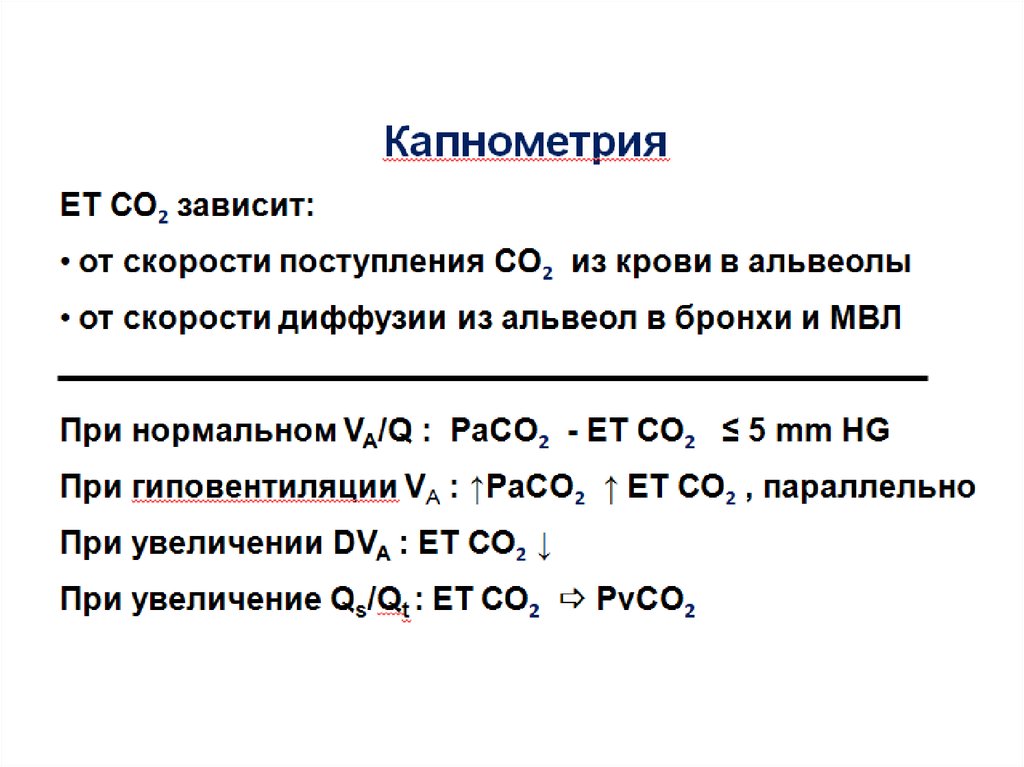 Капнометрия

ET $CO_2$ зависит:

• от скорости поступления $CO_2$ из крови в альвеолы

• от скорости диффузии из альвеол в бронхи и МВЛ

При нормальном $V_A/Q$ : $PaCO_2$ - ET $CO_2$ ≤ 5 mm HG

При гиповентиляции $V_A$ : ↑$PaCO_2$ ↑ ET $CO_2$ , параллельно

При увеличении $DV_A$ : ET $CO_2$ ↓

При увеличение $Q_s/Q_t$ : ET $CO_2$ ⇨ $PvCO_2$